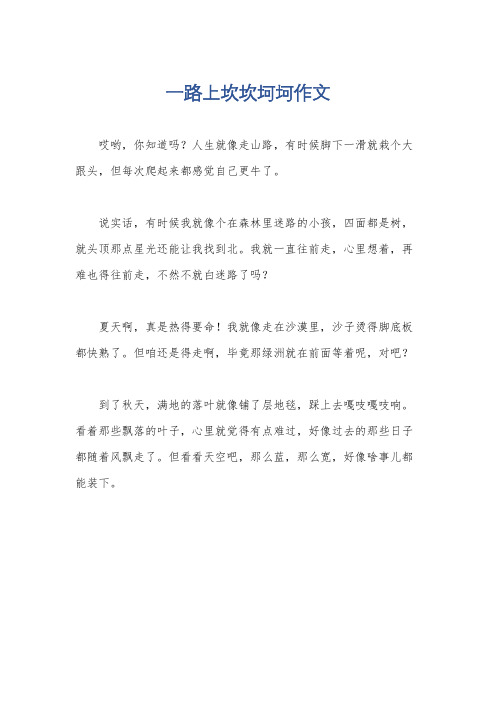 一路上坎坎坷坷作文

哎哟，你知道吗？人生就像走山路，有时候脚下一滑就栽个大跟头，但每次爬起来都感觉自己更牛了。

说实话，有时候我就像个在森林里迷路的小孩，四面都是树，就头顶那点星光还能让我找到北。我就一直往前走，心里想着，再难也得往前走，不然不就白迷路了吗？

夏天啊，真是热得要命！我就像走在沙漠里，沙子烫得脚底板都快熟了。但咱还是得走啊，毕竟那绿洲就在前面等着呢，对吧？

到了秋天，满地的落叶就像铺了层地毯，踩上去嘎吱嘎吱响。看着那些飘落的叶子，心里就觉得有点难过，好像过去的那些日子都随着风飘走了。但看看天空吧，那么蓝，那么宽，好像啥事儿都能装下。